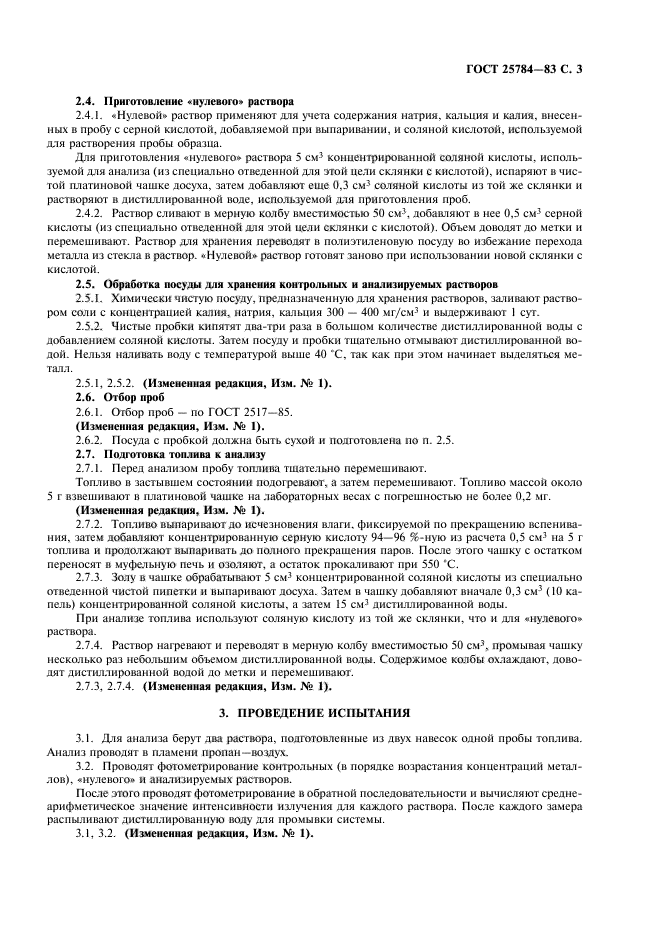 ГОСТ 25784—83 С. 3

2.4. Приготовление «нулевого» раствора

2.4.1. «Нулевой» раствор применяют для учета содержания натрия, кальция и калия, внесенных в пробу с серной кислотой, добавляемой при выпаривании, и соляной кислотой, используемой для растворения пробы образца.

Для приготовления «нулевого» раствора 5 см$^3$ концентрированной соляной кислоты, используемой для анализа (из специально отведенной для этой цели склянки с кислотой), испаряют в чистой платиновой чашке досуха, затем добавляют еще 0,3 см$^3$ соляной кислоты из той же склянки и растворяют в дистиллированной воде, используемой для приготовления проб.

2.4.2. Раствор сливают в мерную колбу вместимостью 50 см$^3$, добавляют в нее 0,5 см$^3$ серной кислоты (из специально отведенной для этой цели склянки с кислотой). Объем доводят до метки и перемешивают. Раствор для хранения переводят в полиэтиленовую посуду во избежание перехода металла из стекла в раствор. «Нулевой» раствор готовят заново при использовании новой склянки с кислотой.

2.5. Обработка посуды для хранения контрольных и анализируемых растворов

2.5.1. Химически чистую посуду, предназначенную для хранения растворов, заливают раствором соли с концентрацией калия, натрия, кальция 300 — 400 мг/см$^3$ и выдерживают 1 сут.

2.5.2. Чистые пробки кипятят два-три раза в большом количестве дистиллированной воды с добавлением соляной кислоты. Затем посуду и пробки тщательно отмывают дистиллированной водой. Нельзя наливать воду с температурой выше 40 °С, так как при этом начинает выделяться металл.

2.5.1, 2.5.2. (Измененная редакция, Изм. № 1).

2.6. Отбор проб

2.6.1. Отбор проб — по ГОСТ 2517—85.

(Измененная редакция, Изм. № 1).

2.6.2. Посуда с пробкой должна быть сухой и подготовлена по п. 2.5.

2.7. Подготовка топлива к анализу

2.7.1. Перед анализом пробу топлива тщательно перемешивают.

Топливо в застывшем состоянии подогревают, а затем перемешивают. Топливо массой около 5 г взвешивают в платиновой чашке на лабораторных весах с погрешностью не более 0,2 мг.

(Измененная редакция, Изм. № 1).

2.7.2. Топливо выпаривают до исчезновения влаги, фиксируемой по прекращению вспенивания, затем добавляют концентрированную серную кислоту 94—96 %-ную из расчета 0,5 см$^3$ на 5 г топлива и продолжают выпаривать до полного прекращения паров. После этого чашку с остатком переносят в муфельную печь и озоляют, а остаток прокаливают при 550 °С.

2.7.3. Золу в чашке обрабатывают 5 см$^3$ концентрированной соляной кислоты из специально отведенной чистой пипетки и выпаривают досуха. Затем в чашку добавляют вначале 0,3 см$^3$ (10 капель) концентрированной соляной кислоты, а затем 15 см$^3$ дистиллированной воды.

При анализе топлива используют соляную кислоту из той же склянки, что и для «нулевого» раствора.

2.7.4. Раствор нагревают и переводят в мерную колбу вместимостью 50 см$^3$, промывая чашку несколько раз небольшим объемом дистиллированной воды. Содержимое колбы охлаждают, доводят дистиллированной водой до метки и перемешивают.

2.7.3, 2.7.4. (Измененная редакция, Изм. № 1).

3. ПРОВЕДЕНИЕ ИСПЫТАНИЯ

3.1. Для анализа берут два раствора, подготовленные из двух навесок одной пробы топлива. Анализ проводят в пламени пропан—воздух.

3.2. Проводят фотометрирование контрольных (в порядке возрастания концентраций металлов), «нулевого» и анализируемых растворов.

После этого проводят фотометрирование в обратной последовательности и вычисляют среднеарифметическое значение интенсивности излучения для каждого раствора. После каждого замера распыливают дистиллированную воду для промывки системы.

3.1, 3.2. (Измененная редакция, Изм. № 1).